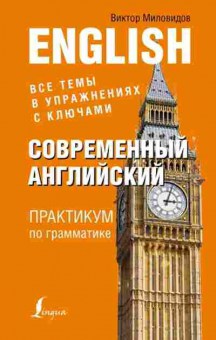 Виктор Миловидов

ENGLISH

ВСЕ ТЕМЫ
В УПРАЖНЕНИЯХ
С КЛЮЧАМИ

СОВРЕМЕННЫЙ АНГЛИЙСКИЙ

ПРАКТИКУМ
по грамматике

Lingua